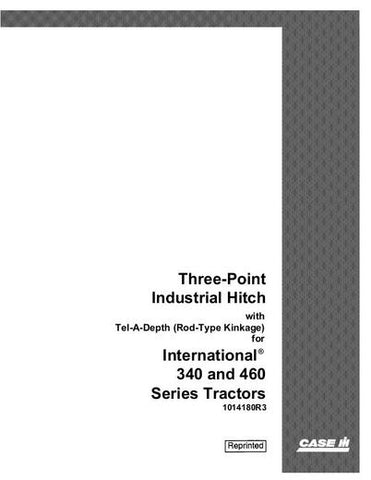 Three-Point
Industrial Hitch
with
Tel-A-Depth (Rod-Type Kinkage)
for
International®
340 and 460
Series Tractors
1014180R3

Reprinted

CASE IH